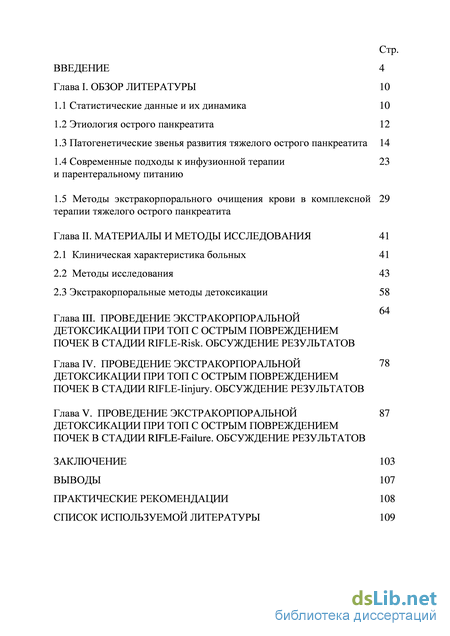 Стр.

ВВЕДЕНИЕ 4

Глава I. ОБЗОР ЛИТЕРАТУРЫ 10

1.1 Статистические данные и их динамика 10

1.2 Этиология острого панкреатита 12

1.3 Патогенетические звенья развития тяжелого острого панкреатита 14

1.4 Современные подходы к инфузионной терапии и парентеральному питанию 23

1.5 Методы экстракорпорального очищения крови в комплексной терапии тяжелого острого панкреатита 29

Глава II. МАТЕРИАЛЫ И МЕТОДЫ ИССЛЕДОВАНИЯ 41

2.1 Клиническая характеристика больных 41

2.2 Методы исследования 43

2.3 Экстракорпоральные методы детоксикации 58

Глава III. ПРОВЕДЕНИЕ ЭКСТРАКОРПОРАЛЬНОЙ ДЕТОКСИКАЦИИ ПРИ ТОП С ОСТРЫМ ПОВРЕЖДЕНИЕМ ПОЧЕК В СТАДИИ RIFLE-Risk. ОБСУЖДЕНИЕ РЕЗУЛЬТАТОВ 64

Глава IV. ПРОВЕДЕНИЕ ЭКСТРАКОРПОРАЛЬНОЙ ДЕТОКСИКАЦИИ ПРИ ТОП С ОСТРЫМ ПОВРЕЖДЕНИЕМ ПОЧЕК В СТАДИИ RIFLE-Iinjury. ОБСУЖДЕНИЕ РЕЗУЛЬТАТОВ 78

Глава V. ПРОВЕДЕНИЕ ЭКСТРАКОРПОРАЛЬНОЙ ДЕТОКСИКАЦИИ ПРИ ТОП С ОСТРЫМ ПОВРЕЖДЕНИЕМ ПОЧЕК В СТАДИИ RIFLE-Failure. ОБСУЖДЕНИЕ РЕЗУЛЬТАТОВ 87

ЗАКЛЮЧЕНИЕ 103

ВЫВОДЫ 107

ПРАКТИЧЕСКИЕ РЕКОМЕНДАЦИИ 108

СПИСОК ИСПОЛЬЗУЕМОЙ ЛИТЕРАТУРЫ 109

dsLib.net
библиотека диссертаций